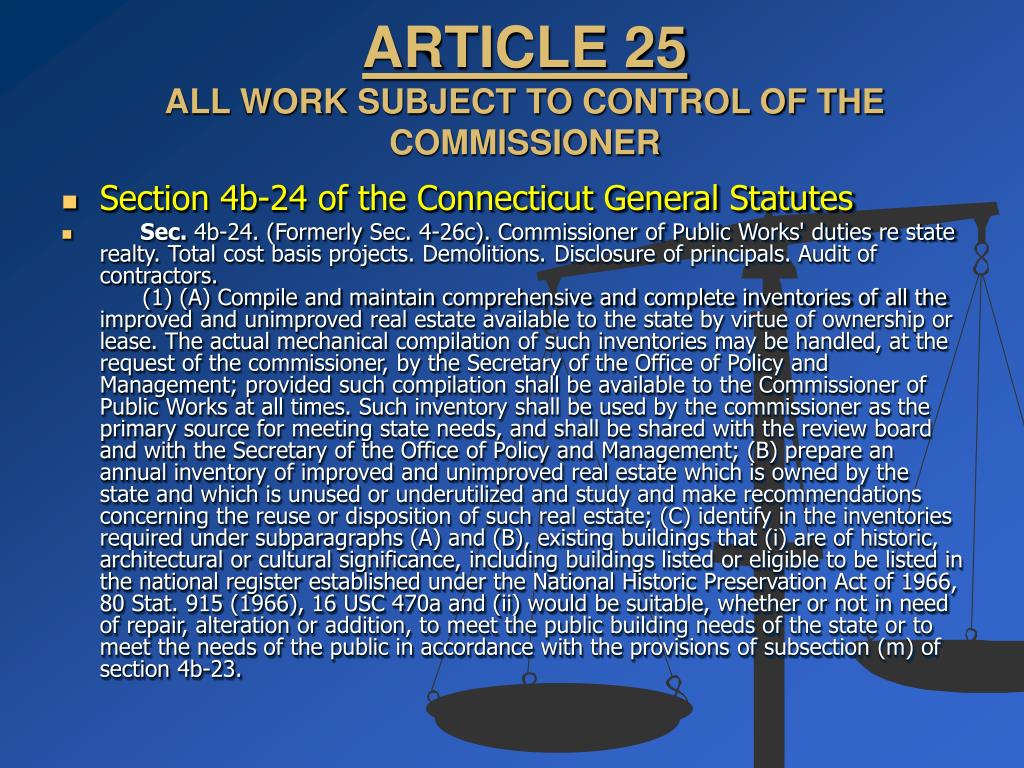 ARTICLE 25
ALL WORK SUBJECT TO CONTROL OF THE COMMISSIONER

Section 4b-24 of the Connecticut General Statutes

Sec. 4b-24. (Formerly Sec. 4-26c). Commissioner of Public Works' duties re state realty. Total cost basis projects. Demolitions. Disclosure of principals. Audit of contractors.

(1) (A) Compile and maintain comprehensive and complete inventories of all the improved and unimproved real estate available to the state by virtue of ownership or lease. The actual mechanical compilation of such inventories may be handled, at the request of the commissioner, by the Secretary of the Office of Policy and Management; provided such compilation shall be available to the Commissioner of Public Works at all times. Such inventory shall be used by the commissioner as the primary source for meeting state needs, and shall be shared with the review board and with the Secretary of the Office of Policy and Management; (B) prepare an annual inventory of improved and unimproved real estate which is owned by the state and which is unused or underutilized and study and make recommendations concerning the reuse or disposition of such real estate; (C) identify in the inventories required under subparagraphs (A) and (B), existing buildings that (i) are of historic, architectural or cultural significance, including buildings listed or eligible to be listed in the national register established under the National Historic Preservation Act of 1966, 80 Stat. 915 (1966), 16 USC 470a and (ii) would be suitable, whether or not in need of repair, alteration or addition, to meet the public building needs of the state or to meet the needs of the public in accordance with the provisions of subsection (m) of section 4b-23.